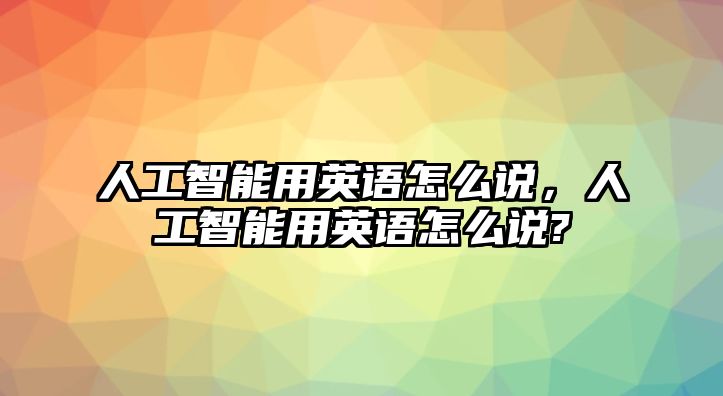 人工智能用英语怎么说，人工智能用英语怎么说?